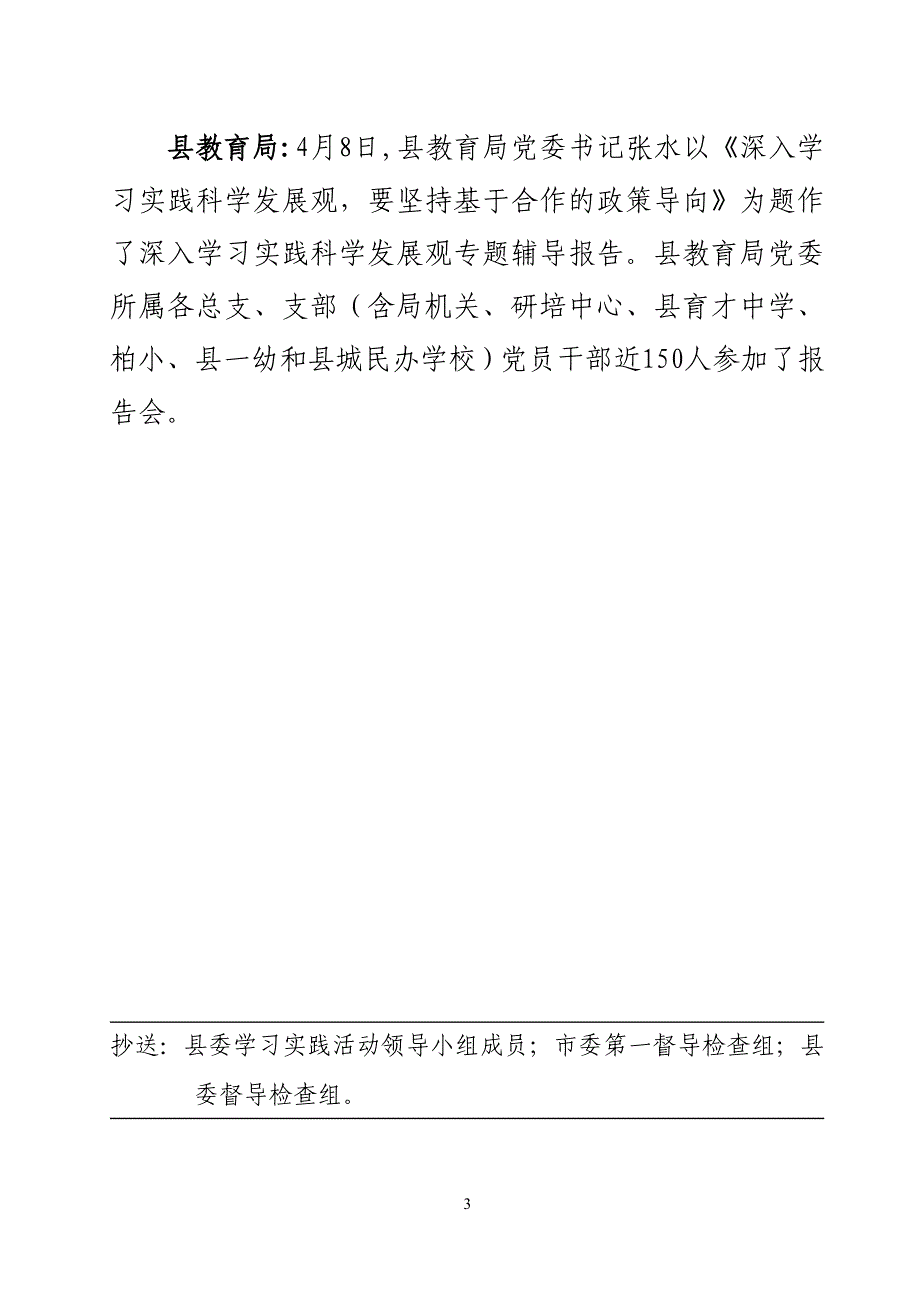 县教育局：4月8日，县教育局党委书记张水以《深入学习实践科学发展观，要坚持基于合作的政策导向》为题作了深入学习实践科学发展观专题辅导报告。县教育局党委所属各总支、支部（含局机关、研培中心、县育才中学、柏小、县一幼和县城民办学校）党员干部近150人参加了报告会。

抄送：县委学习实践活动领导小组成员；市委第一督导检查组；县委督导检查组。

3